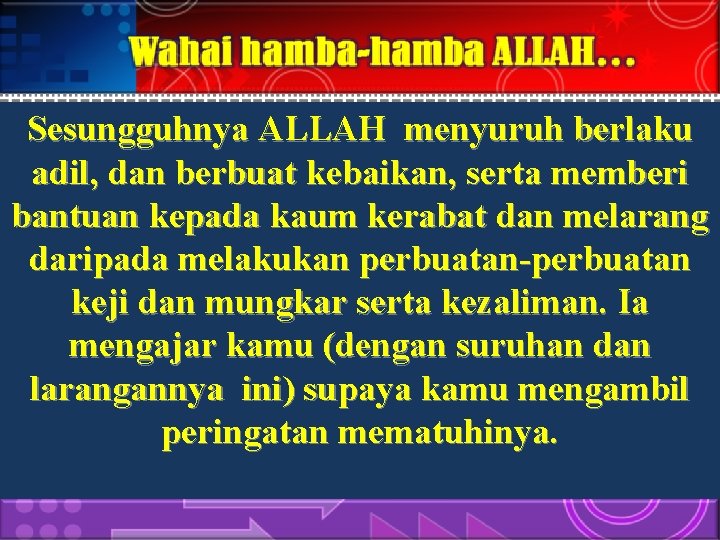 Wahai hamba-hamba ALLAH…

Sesungguhnya ALLAH menyuruh berlaku adil, dan berbuat kebaikan, serta memberi bantuan kepada kaum kerabat dan melarang daripada melakukan perbuatan-perbuatan keji dan mungkar serta kezaliman. Ia mengajar kamu (dengan suruhan dan larangannya ini) supaya kamu mengambil peringatan mematuhinya.